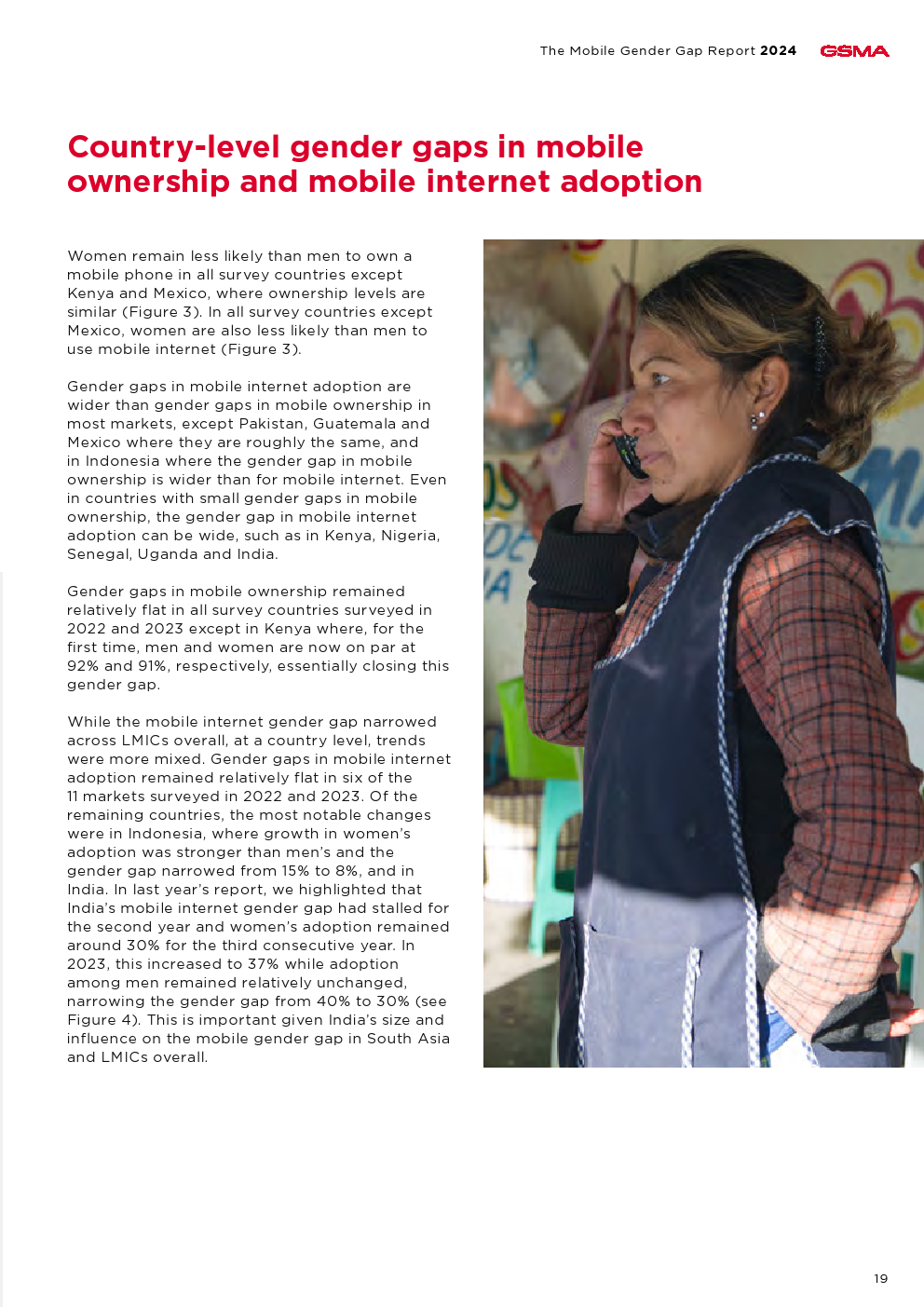 The Mobile Gender Gap Report 2024 GSMA

Country-level gender gaps in mobile ownership and mobile internet adoption

Women remain less likely than men to own a mobile phone in all survey countries except Kenya and Mexico, where ownership levels are similar (Figure 3). In all survey countries except Mexico, women are also less likely than men to use mobile internet (Figure 3).

Gender gaps in mobile internet adoption are wider than gender gaps in mobile ownership in most markets, except Pakistan, Guatemala and Mexico where they are roughly the same, and in Indonesia where the gender gap in mobile ownership is wider than for mobile internet. Even in countries with small gender gaps in mobile ownership, the gender gap in mobile internet adoption can be wide, such as in Kenya, Nigeria, Senegal, Uganda and India.

Gender gaps in mobile ownership remained relatively flat in all survey countries surveyed in 2022 and 2023 except in Kenya where, for the first time, men and women are now on par at 92% and 91%, respectively, essentially closing this gender gap.

While the mobile internet gender gap narrowed across LMICs overall, at a country level, trends were more mixed. Gender gaps in mobile internet adoption remained relatively flat in six of the 11 markets surveyed in 2022 and 2023. Of the remaining countries, the most notable changes were in Indonesia, where growth in women's adoption was stronger than men's and the gender gap narrowed from 15% to 8%, and in India. In last year's report, we highlighted that India's mobile internet gender gap had stalled for the second year and women's adoption remained around 30% for the third consecutive year. In 2023, this increased to 37% while adoption among men remained relatively unchanged, narrowing the gender gap from 40% to 30% (see Figure 4). This is important given India's size and influence on the mobile gender gap in South Asia and LMICs overall.

19